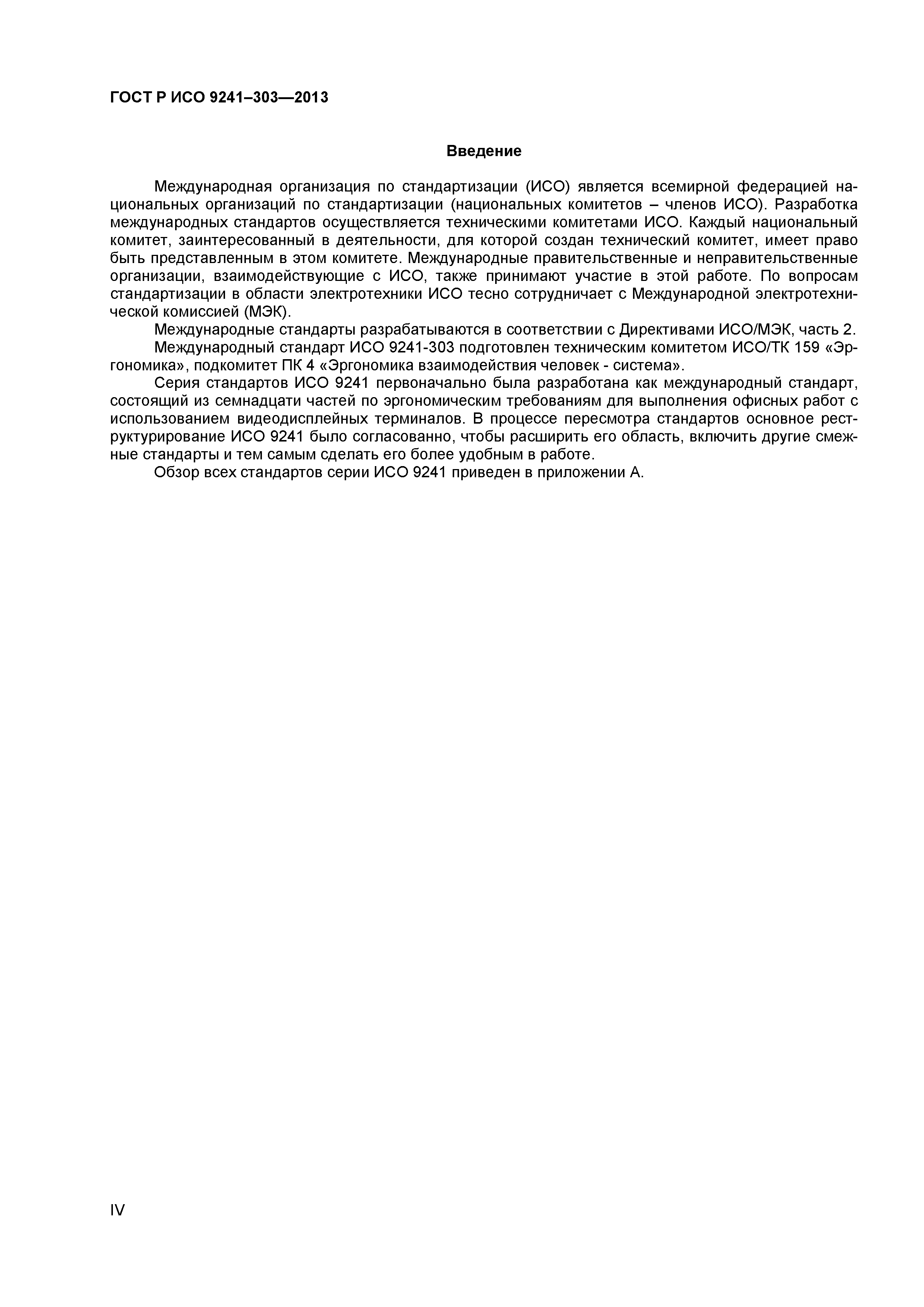 ГОСТ Р ИСО 9241–303—2013

Введение

Международная организация по стандартизации (ИСО) является всемирной федерацией национальных организаций по стандартизации (национальных комитетов – членов ИСО). Разработка международных стандартов осуществляется техническими комитетами ИСО. Каждый национальный комитет, заинтересованный в деятельности, для которой создан технический комитет, имеет право быть представленным в этом комитете. Международные правительственные и неправительственные организации, взаимодействующие с ИСО, также принимают участие в этой работе. По вопросам стандартизации в области электротехники ИСО тесно сотрудничает с Международной электротехнической комиссией (МЭК).

Международные стандарты разрабатываются в соответствии с Директивами ИСО/МЭК, часть 2.

Международный стандарт ИСО 9241-303 подготовлен техническим комитетом ИСО/ТК 159 «Эргономика», подкомитет ПК 4 «Эргономика взаимодействия человек - система».

Серия стандартов ИСО 9241 первоначально была разработана как международный стандарт, состоящий из семнадцати частей по эргономическим требованиям для выполнения офисных работ с использованием видеодисплейных терминалов. В процессе пересмотра стандартов основное реструктурирование ИСО 9241 было согласованно, чтобы расширить его область, включить другие смежные стандарты и тем самым сделать его более удобным в работе.

Обзор всех стандартов серии ИСО 9241 приведен в приложении А.

IV